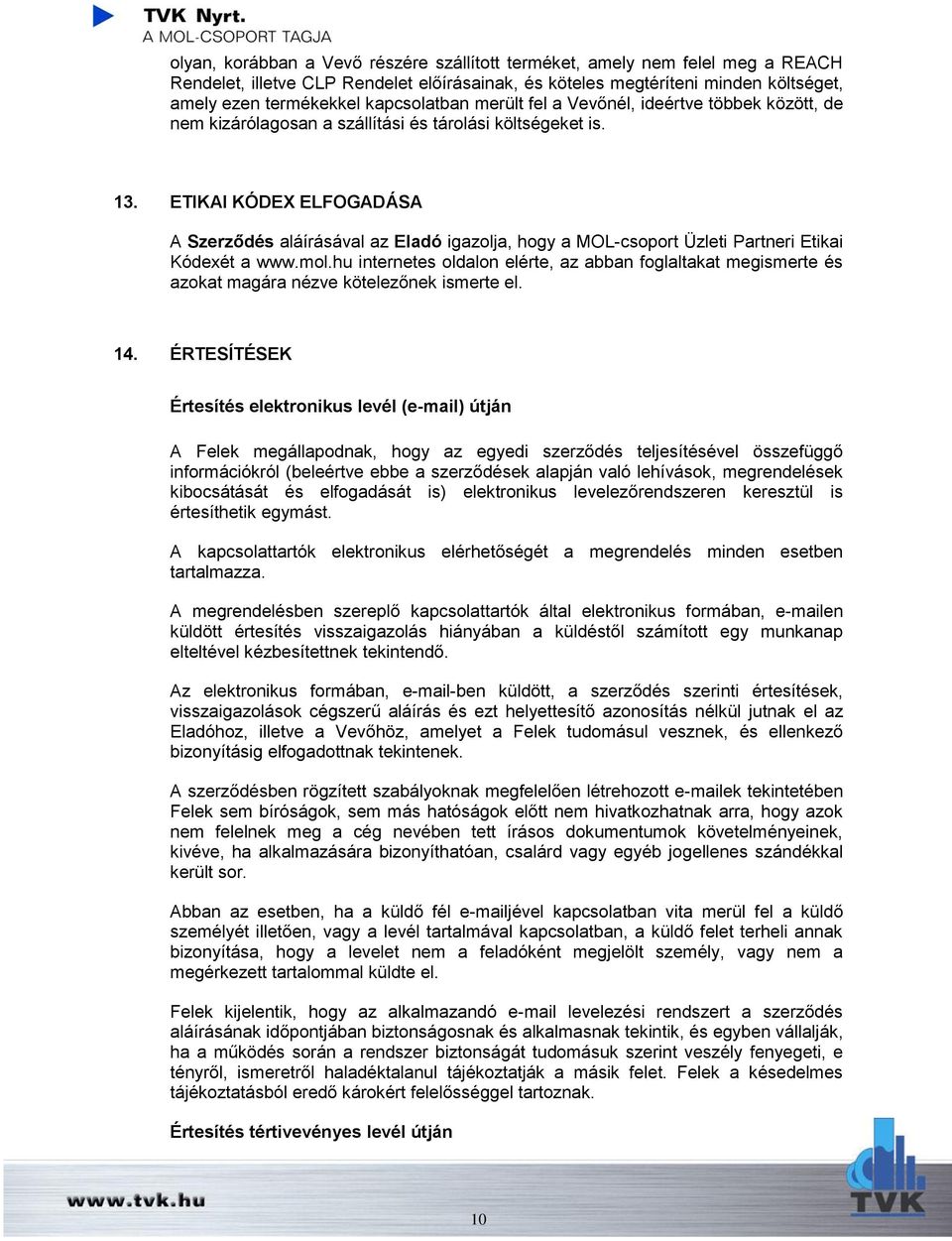 TVK Nyrt.
A MOL-CSOPORT TAGJA

olyan, korábban a Vevő részére szállított terméket, amely nem felel meg a REACH Rendelet, illetve CLP Rendelet előírásainak, és köteles megtéríteni minden költséget, amely ezen termékekkel kapcsolatban merült fel a Vevőnél, ideértve többek között, de nem kizárólagosan a szállítási és tárolási költségeket is.

13. ETIKAI KÓDEX ELFOGADÁSA

A Szerződés aláírásával az Eladó igazolja, hogy a MOL-csoport Üzleti Partneri Etikai Kódexét a www.mol.hu internetes oldalon elérte, az abban foglaltakat megismerte és azokat magára nézve kötelezőnek ismerte el.

14. ÉRTESÍTÉSEK

Értesítés elektronikus levél (e-mail) útján

A Felek megállapodnak, hogy az egyedi szerződés teljesítésével összefüggő információkról (beleértve ebbe a szerződések alapján való lehívások, megrendelések kibocsátását és elfogadását is) elektronikus levelezőrendszeren keresztül is értesíthetik egymást.

A kapcsolattartók elektronikus elérhetőségét a megrendelés minden esetben tartalmazza.

A megrendelésben szereplő kapcsolattartók által elektronikus formában, e-mailen küldött értesítés visszaigazolás hiányában a küldéstől számított egy munkanap elteltével kézbesítettnek tekintendő.

Az elektronikus formában, e-mail-ben küldött, a szerződés szerinti értesítések, visszaigazolások cégszerű aláírás és ezt helyettesítő azonosítás nélkül jutnak el az Eladóhoz, illetve a Vevőhöz, amelyet a Felek tudomásul vesznek, és ellenkező bizonyításig elfogadottnak tekintenek.

A szerződésben rögzített szabályoknak megfelelően létrehozott e-mailek tekintetében Felek sem bíróságok, sem más hatóságok előtt nem hivatkozhatnak arra, hogy azok nem felelnek meg a cég nevében tett írásos dokumentumok követelményeinek, kivéve, ha alkalmazására bizonyíthatóan, csalárd vagy egyéb jogellenes szándékkal került sor.

Abban az esetben, ha a küldő fél e-mailjével kapcsolatban vita merül fel a küldő személyét illetően, vagy a levél tartalmával kapcsolatban, a küldő felet terheli annak bizonyítása, hogy a levelet nem a feladóként megjelölt személy, vagy nem a megérkezett tartalommal küldte el.

Felek kijelentik, hogy az alkalmazandó e-mail levelezési rendszert a szerződés aláírásának időpontjában biztonságosnak és alkalmasnak tekintik, és egyben vállalják, ha a működés során a rendszer biztonságát tudomásuk szerint veszély fenyegeti, e tényről, ismeretről haladéktalanul tájékoztatják a másik felet. Felek a késedelmes tájékoztatásból eredő károkért felelősséggel tartoznak.

Értesítés tértivevényes levél útján

www.tvk.hu
10
TVK